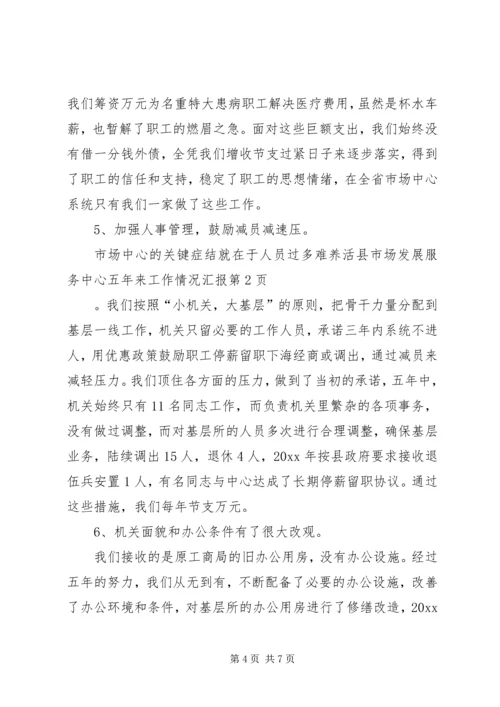 我们筹资万元为名重特大患病职工解决医疗费用，虽然是杯水车薪，也暂解了职工的燃眉之急。面对这些巨额支出，我们始终没有借一分钱外债，全凭我们增收节支过紧日子来逐步落实，得到了职工的信任和支持，稳定了职工的思想情绪，在全省市场中心系统只有我们一家做了这些工作。

5、加强人事管理，鼓励减员减速压。

市场中心的关键症结就在于人员过多难养活县市场发展服务中心五年来工作情况汇报第2页

。我们按照“小机关，大基层”的原则，把骨干力量分配到基层一线工作，机关只留必要的工作人员，承诺三年内系统不进人，用优惠政策鼓励职工停薪留职下海经商或调出，通过减员来减轻压力。我们顶住各方面的压力，做到了当初的承诺，五年中，机关始终只有11名同志工作，而负责机关里繁杂的各项事务，没有做过调整，而对基层所的人员多次进行合理调整，确保基层业务，陆续调出15人，退休4人，20xx年按县政府要求接收退伍兵安置1人，有名同志与中心达成了长期停薪留职协议。通过这些措施，我们每年节支万元。

6、机关面貌和办公条件有了很大改观。

我们接收的是原工商局的旧办公用房，没有办公设施。经过五年的努力，我们从无到有，不断配备了必要的办公设施，改善了办公环境和条件，对基层所的办公用房进行了修缮改造，20xx

第4页 共7页